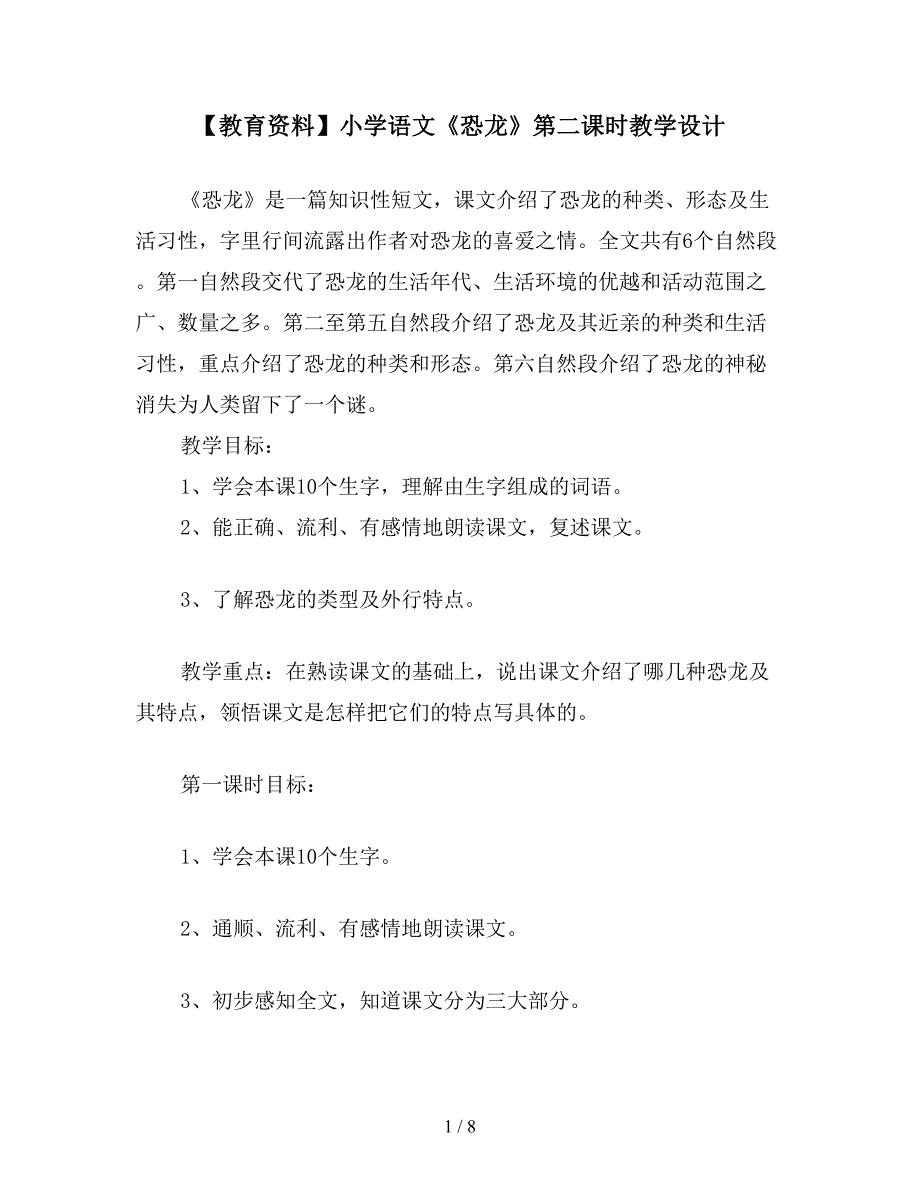 【教育资料】小学语文《恐龙》第二课时教学设计

《恐龙》是一篇知识性短文，课文介绍了恐龙的种类、形态及生活习性，字里行间流露出作者对恐龙的喜爱之情。全文共有6个自然段。第一自然段交代了恐龙的生活年代、生活环境的优越和活动范围之广、数量之多。第二至第五自然段介绍了恐龙及其近亲的种类和生活习性，重点介绍了恐龙的种类和形态。第六自然段介绍了恐龙的神秘消失为人类留下了一个谜。

教学目标：

1、学会本课10个生字，理解由生字组成的词语。

2、能正确、流利、有感情地朗读课文，复述课文。

3、了解恐龙的类型及外行特点。

教学重点：在熟读课文的基础上，说出课文介绍了哪几种恐龙及其特点，领悟课文是怎样把它们的特点写具体的。

第一课时目标：

1、学会本课10个生字。

2、通顺、流利、有感情地朗读课文。

3、初步感知全文，知道课文分为三大部分。

1 / 8